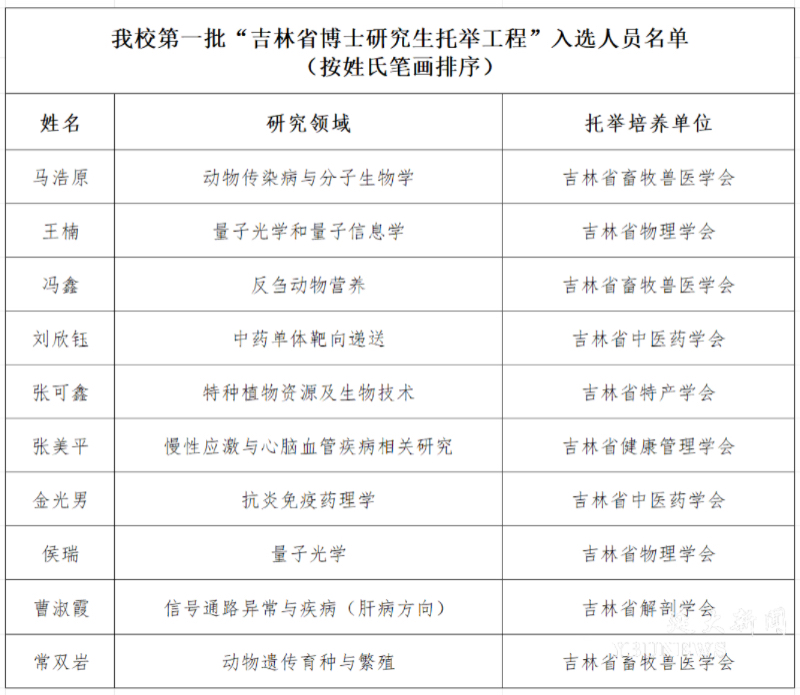 我校第一批“吉林省博士研究生托举工程”入选人员名单
（按姓氏笔画排序）

| 姓名 | 研究领域 | 托举培养单位 |
|---|---|---|
| 马浩原 | 动物传染病与分子生物学 | 吉林省畜牧兽医学会 |
| 王楠 | 量子光学和量子信息学 | 吉林省物理学会 |
| 冯鑫 | 反刍动物营养 | 吉林省畜牧兽医学会 |
| 刘欣钰 | 中药单体靶向递送 | 吉林省中医药学会 |
| 张可鑫 | 特种植物资源及生物技术 | 吉林省特产学会 |
| 张美平 | 慢性应激与心脑血管疾病相关研究 | 吉林省健康管理学会 |
| 金光男 | 抗炎免疫药理学 | 吉林省中医药学会 |
| 侯瑞 | 量子光学 | 吉林省物理学会 |
| 曹淑霞 | 信号通路异常与疾病（肝病方向） | 吉林省解剖学会 |
| 常双岩 | 动物遗传育种与繁殖 | 吉林省畜牧兽医学会 |

延大新闻
YBUNEWS